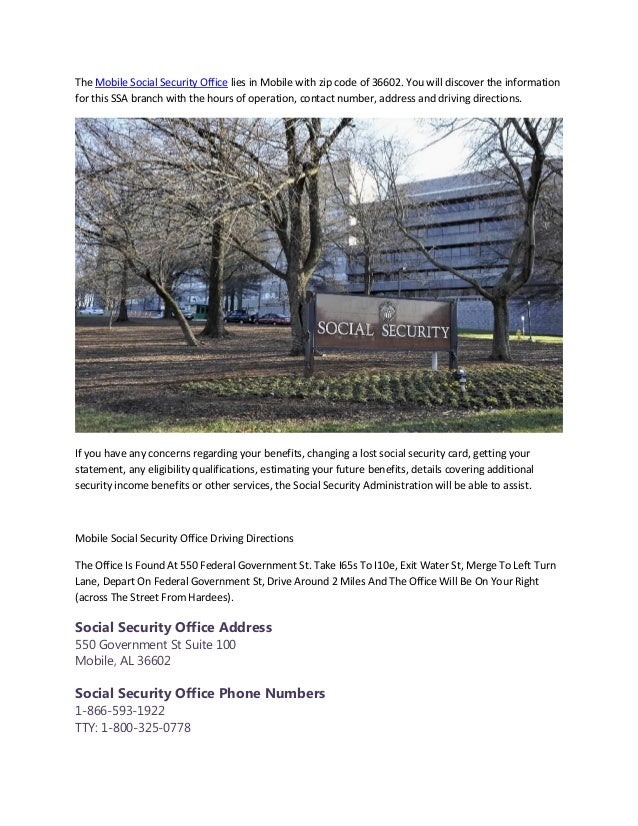 The Mobile Social Security Office lies in Mobile with zip code of 36602. You will discover the information for this SSA branch with the hours of operation, contact number, address and driving directions.

SOCIAL SECURITY

If you have any concerns regarding your benefits, changing a lost social security card, getting your statement, any eligibility qualifications, estimating your future benefits, details covering additional security income benefits or other services, the Social Security Administration will be able to assist.

Mobile Social Security Office Driving Directions

The Office Is Found At 550 Federal Government St. Take I65s To I10e, Exit Water St, Merge To Left Turn Lane, Depart On Federal Government St, Drive Around 2 Miles And The Office Will Be On Your Right (across The Street From Hardees).

Social Security Office Address
550 Government St Suite 100
Mobile, AL 36602

Social Security Office Phone Numbers
1-866-593-1922
TTY: 1-800-325-0778